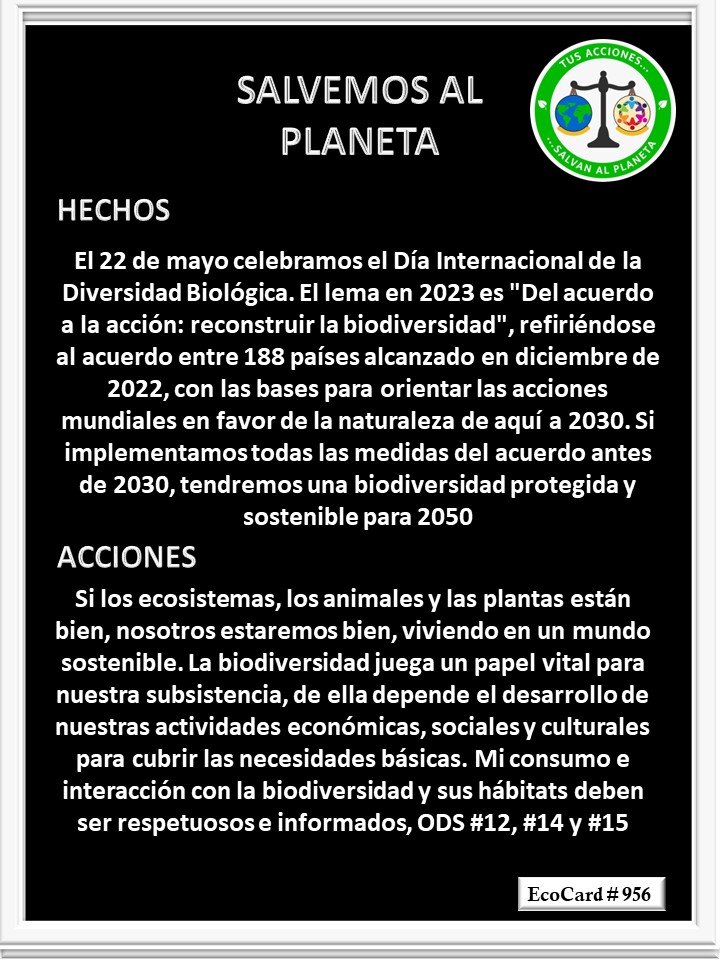 SALVEMOS AL PLANETA

TUS ACCIONES... ...SALVAN AL PLANETA

HECHOS

El 22 de mayo celebramos el Día Internacional de la Diversidad Biológica. El lema en 2023 es "Del acuerdo a la acción: reconstruir la biodiversidad", refiriéndose al acuerdo entre 188 países alcanzado en diciembre de 2022, con las bases para orientar las acciones mundiales en favor de la naturaleza de aquí a 2030. Si implementamos todas las medidas del acuerdo antes de 2030, tendremos una biodiversidad protegida y sostenible para 2050

ACCIONES

Si los ecosistemas, los animales y las plantas están bien, nosotros estaremos bien, viviendo en un mundo sostenible. La biodiversidad juega un papel vital para nuestra subsistencia, de ella depende el desarrollo de nuestras actividades económicas, sociales y culturales para cubrir las necesidades básicas. Mi consumo e interacción con la biodiversidad y sus hábitats deben ser respetuosos e informados, ODS #12, #14 y #15

EcoCard # 956